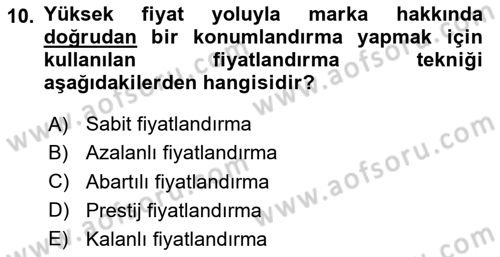 10. Yüksek fiyat yoluyla marka hakkında doğrudan bir konumlandırma yapmak için kullanılan fiyatlandırma tekniği aşağıdakilerden hangisidir?

A) Sabit fiyatlandırma
B) Azalanlı fiyatlandırma
C) Abartılı fiyatlandırma
D) Prestij fiyatlandırma
E) Kalanlı fiyatlandırma

www.aofsoru.com